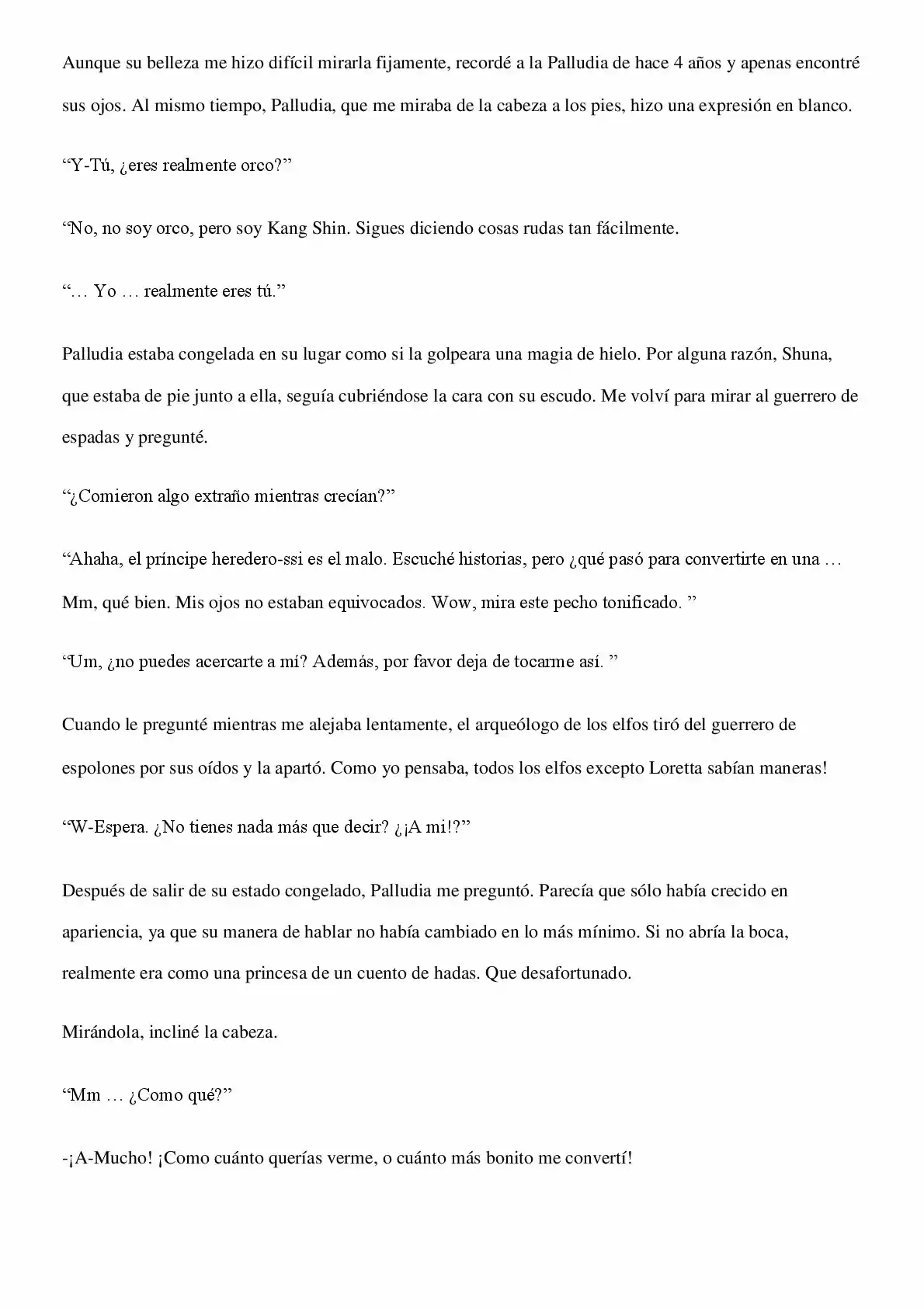 Aunque su belleza me hizo difícil mirarla fijamente, recordé a la Palludia de hace 4 años y apenas encontré sus ojos. Al mismo tiempo, Palludia, que me miraba de la cabeza a los pies, hizo una expresión en blanco.

"Y-Tú, ¿eres realmente orco?"

"No, no soy orco, pero soy Kang Shin. Sigues diciendo cosas rudas tan fácilmente.

"… Yo … realmente eres tú."

Palludia estaba congelada en su lugar como si la golpeara una magia de hielo. Por alguna razón, Shuna, que estaba de pie junto a ella, seguía cubriéndose la cara con su escudo. Me volví para mirar al guerrero de espadas y pregunté.

"¿Comieron algo extraño mientras crecían?"

"Ahaha, el príncipe heredero-ssi es el malo. Escuché historias, pero ¿qué pasó para convertirte en una … Mm, qué bien. Mis ojos no estaban equivocados. Wow, mira este pecho tonificado. "

"Um, ¿no puedes acercarte a mí? Además, por favor deja de tocarme así. "

Cuando le pregunté mientras me alejaba lentamente, el arqueólogo de los elfos tiró del guerrero de espolones por sus oídos y la apartó. Como yo pensaba, todos los elfos excepto Loretta sabían maneras!

"W-Espera. ¿No tienes nada más que decir? ¿¡A mi!?"

Después de salir de su estado congelado, Palludia me preguntó. Parecía que sólo había crecido en apariencia, ya que su manera de hablar no había cambiado en lo más mínimo. Si no abría la boca, realmente era como una princesa de un cuento de hadas. Que desafortunado.

Mirándola, incliné la cabeza.

"Mm … ¿Como qué?"

-¡A-Mucho! ¡Como cuánto querías verme, o cuánto más bonito me convertí!